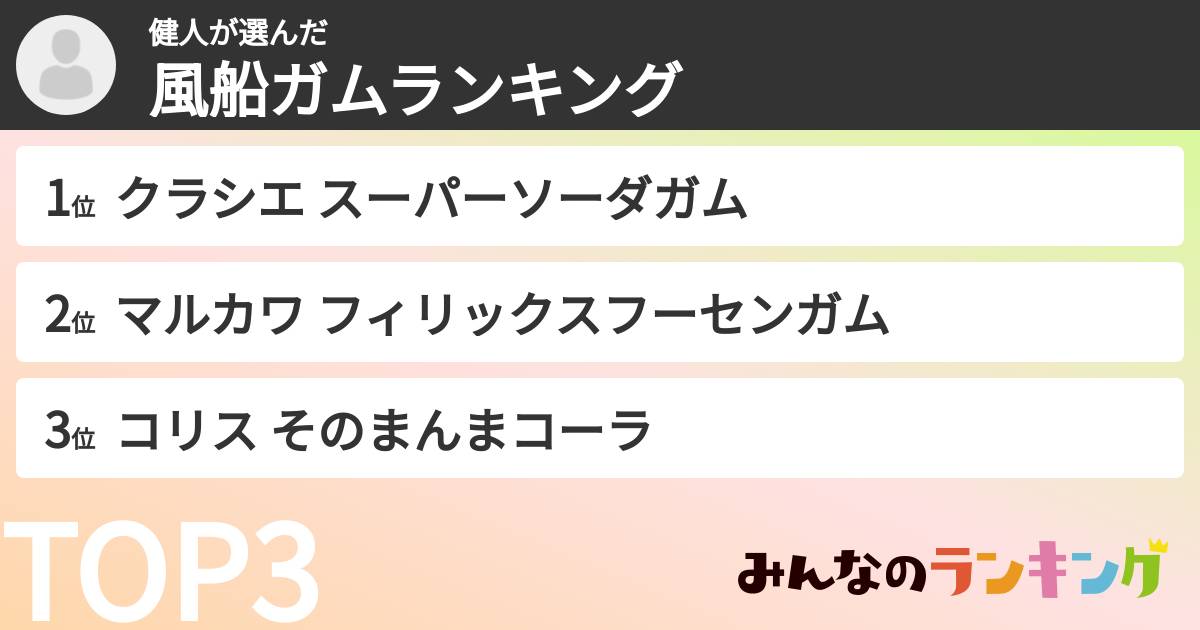 健人が選んだ
風船ガムランキング

1位 クラシエ スーパーソーダガム

2位 マルカワ フィリックスフーセンガム

3位 コリス そのまんまコーラ

TOP3

みんなのランキング